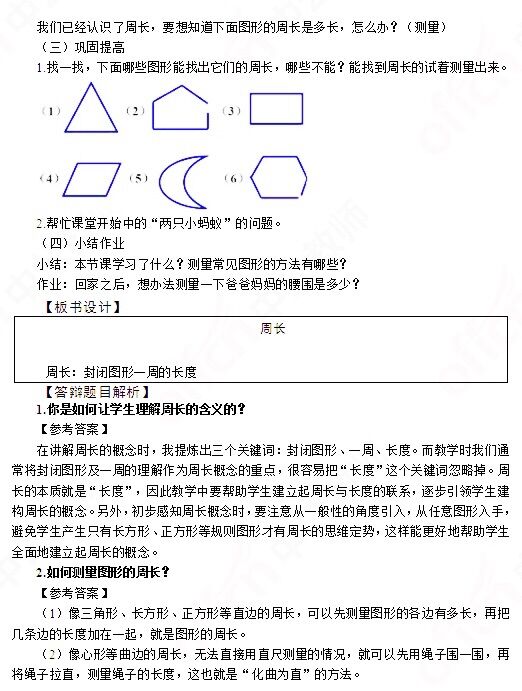 我们已经认识了周长，要想知道下面图形的周长是多长，怎么办？（测量）

（三）巩固提高

1.找一找，下面哪些图形能找出它们的周长，哪些不能？能找到周长的试着测量出来。

（1） （2） （3）

（4） （5） （6）

2.帮忙课堂开始中的“两只小蚂蚁”的问题。

（四）小结作业

小结：本节课学习了什么？测量常见图形的方法有哪些？

作业：回家之后，想办法测量一下爸爸妈妈的腰围是多少？

【板书设计】

周长

周长：封闭图形一周的长度

【答辩题目解析】

1.你是如何让学生理解周长的含义的？

【参考答案】

在讲解周长的概念时，我提炼出三个关键词：封闭图形、一周、长度。而教学时我们通常将封闭图形及一周的理解作为周长概念的重点，很容易把“长度”这个关键词忽略掉。周长的本质就是“长度”，因此教学中要帮助学生建立起周长与长度的联系，逐步引领学生建构周长的概念。另外，初步感知周长概念时，要注意从一般性的角度引入，从任意图形入手，避免学生产生只有长方形、正方形等规则图形才有周长的思维定势，这样能更好地帮助学生全面地建立起周长的概念。

2.如何测量图形的周长？

【参考答案】

（1）像三角形、长方形、正方形等直边的周长，可以先测量图形的各边有多长，再把几条边的长度加在一起，就是图形的周长。

（2）像心形等曲边的周长，无法直接用直尺测量的情况，就可以先用绳子围一围，再将绳子拉直，测量绳子的长度，这也就是“化曲为直”的方法。